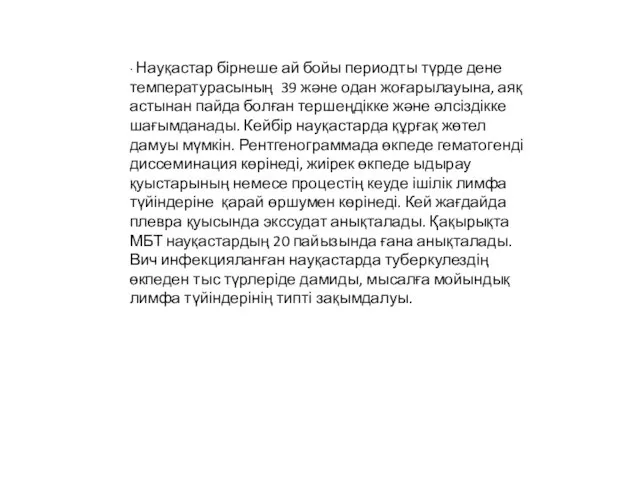 · Науқастар бірнеше ай бойы периодты түрде дене температурасының 39 және одан жоғарылауына, аяқ астынан пайда болған тершеңдікке және әлсіздікке шағымданады. Кейбір науқастарда құрғақ жөтел дамуы мүмкін. Рентгенограммада өкпеде гематогенді диссеминация көрінеді, жиірек өкпеде ыдырау қуыстарының немесе процестің кеуде ішілік лимфа түйіндеріне қарай өршумен көрінеді. Кей жағдайда плевра қуысында экссудат анықталады. Қақырықта МБТ науқастардың 20 пайызында ғана анықталады. Вич инфекцияланған науқастарда туберкулездің өкпеден тыс түрлеріде дамиды, мысалға мойындық лимфа түйіндерінің типті зақымдалуы.